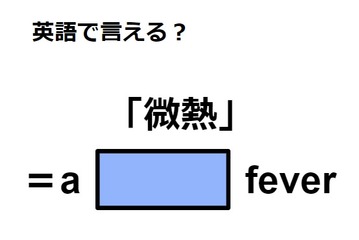 英語で言える？

「微熱」

＝a fever